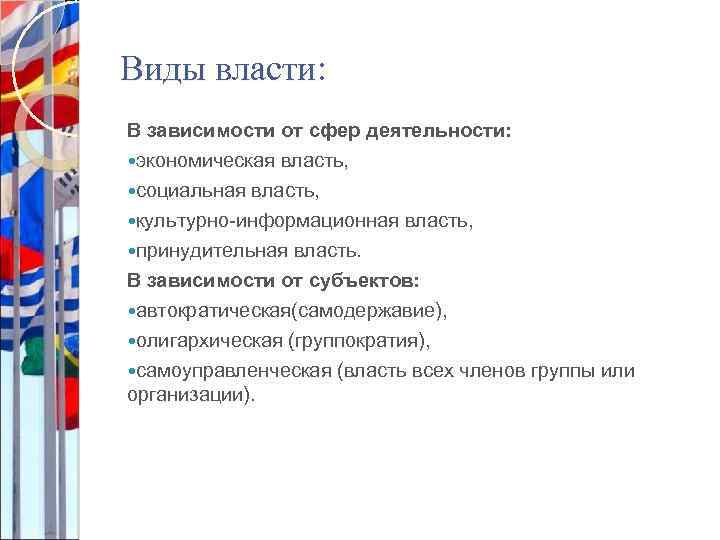 Виды власти:

В зависимости от сфер деятельности:
•экономическая власть,
•социальная власть,
•культурно-информационная власть,
•принудительная власть.
В зависимости от субъектов:
•автократическая(самодержавие),
•олигархическая (группократия),
•самоуправленческая (власть всех членов группы или организации).